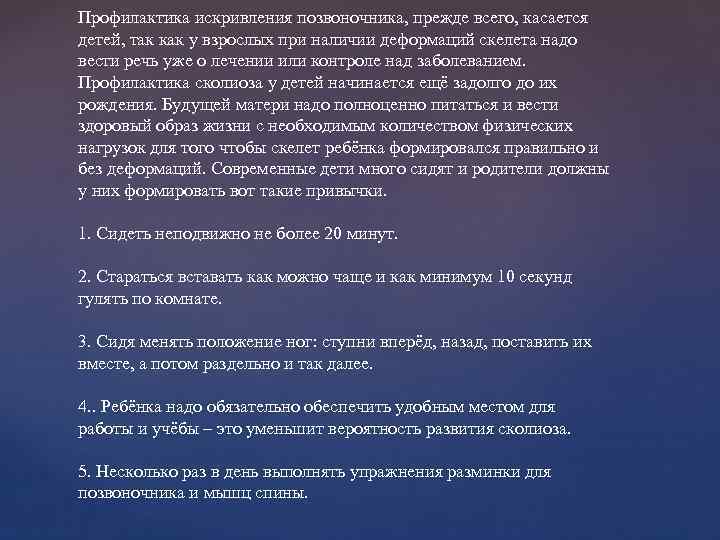 Профилактика искривления позвоночника, прежде всего, касается детей, так как у взрослых при наличии деформаций скелета надо вести речь уже о лечении или контроле над заболеванием. Профилактика сколиоза у детей начинается ещё задолго до их рождения. Будущей матери надо полноценно питаться и вести здоровый образ жизни с необходимым количеством физических нагрузок для того чтобы скелет ребёнка формировался правильно и без деформаций. Современные дети много сидят и родители должны у них формировать вот такие привычки.

1. Сидеть неподвижно не более 20 минут.

2. Стараться вставать как можно чаще и как минимум 10 секунд гулять по комнате.

3. Сидя менять положение ног: ступни вперёд, назад, поставить их вместе, а потом раздельно и так далее.

4.. Ребёнка надо обязательно обеспечить удобным местом для работы и учёбы – это уменьшит вероятность развития сколиоза.

5. Несколько раз в день выполнять упражнения разминки для позвоночника и мышц спины.